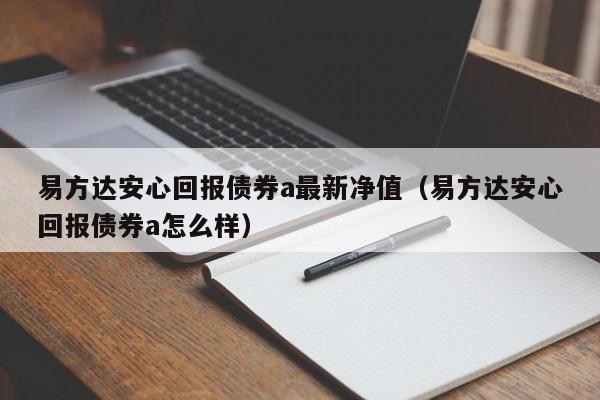 易方达安心回报债券a最新净值（易方达安心回报债券a怎么样）